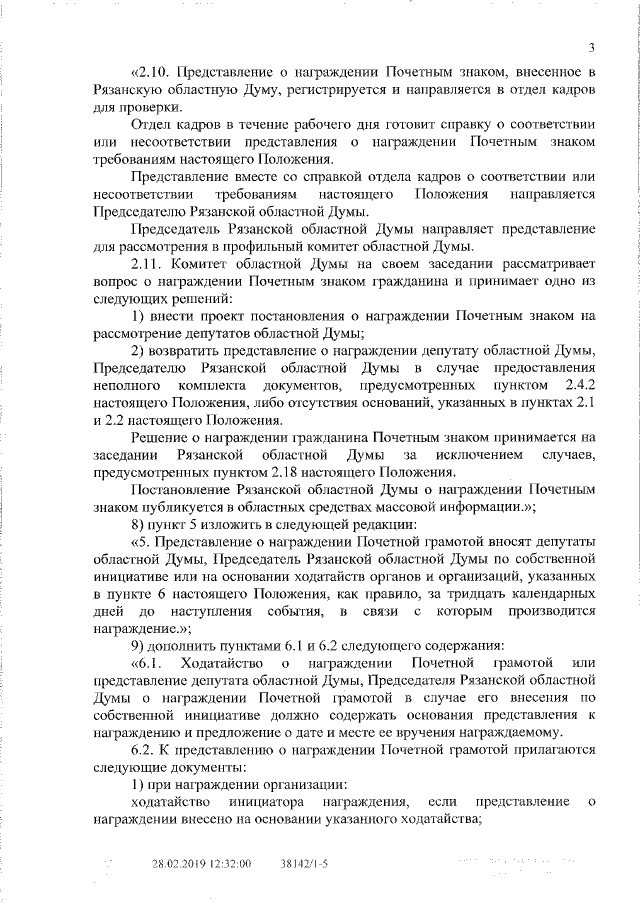 3

«2.10. Представление о награждении Почетным знаком, внесенное в Рязанскую областную Думу, регистрируется и направляется в отдел кадров для проверки.

Отдел кадров в течение рабочего дня готовит справку о соответствии или несоответствии представления о награждении Почетным знаком требованиям настоящего Положения.

Представление вместе со справкой отдела кадров о соответствии или несоответствии требованиям настоящего Положения направляется Председателю Рязанской областной Думы.

Председатель Рязанской областной Думы направляет представление для рассмотрения в профильный комитет областной Думы.

2.11. Комитет областной Думы на своем заседании рассматривает вопрос о награждении Почетным знаком гражданина и принимает одно из следующих решений:

1) внести проект постановления о награждении Почетным знаком на рассмотрение депутатов областной Думы;

2) возвратить представление о награждении депутату областной Думы, Председателю Рязанской областной Думы в случае предоставления неполного комплекта документов, предусмотренных пунктом 2.4.2 настоящего Положения, либо отсутствия оснований, указанных в пунктах 2.1 и 2.2 настоящего Положения.

Решение о награждении гражданина Почетным знаком принимается на заседании Рязанской областной Думы за исключением случаев, предусмотренных пунктом 2.18 настоящего Положения.

Постановление Рязанской областной Думы о награждении Почетным знаком публикуется в областных средствах массовой информации.»;

8) пункт 5 изложить в следующей редакции:

«5. Представление о награждении Почетной грамотой вносят депутаты областной Думы, Председатель Рязанской областной Думы по собственной инициативе или на основании ходатайств органов и организаций, указанных в пункте 6 настоящего Положения, как правило, за тридцать календарных дней до наступления события, в связи с которым производится награждение.»;

9) дополнить пунктами 6.1 и 6.2 следующего содержания:

«6.1. Ходатайство о награждении Почетной грамотой или представление депутата областной Думы, Председателя Рязанской областной Думы о награждении Почетной грамотой в случае его внесения по собственной инициативе должно содержать основания представления к награждению и предложение о дате и месте ее вручения награждаемому.

6.2. К представлению о награждении Почетной грамотой прилагаются следующие документы:

1) при награждении организации:

ходатайство инициатора награждения, если представление о награждении внесено на основании указанного ходатайства;

28.02.2019 12:32:00 38142/1-5